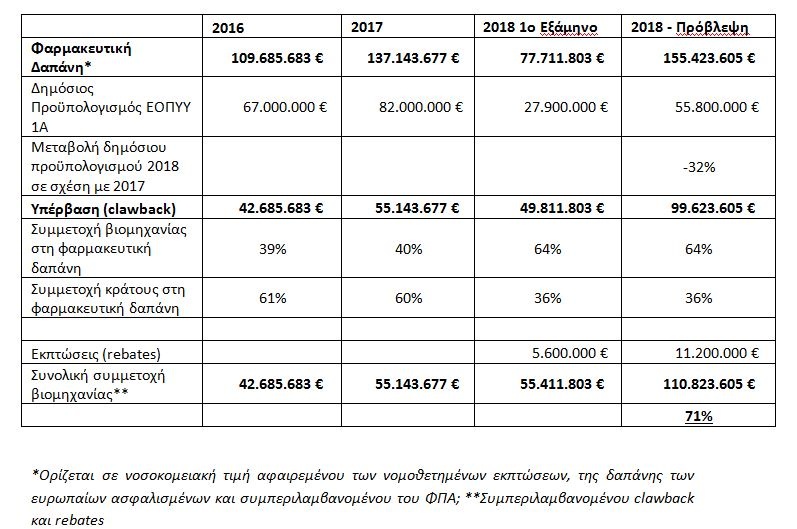 |  | 2016 | 2017 | 2018 1ο Εξάμηνο | 2018 - Πρόβλεψη |
|---|---|---|---|---|
| Φαρμακευτική Δαπάνη* | 109.685.683 € | 137.143.677 € | 77.711.803 € | 155.423.605 € |
| Δημόσιος Προϋπολογισμός ΕΟΠΥΥ 1Α | 67.000.000 € | 82.000.000 € | 27.900.000 € | 55.800.000 € |
| Μεταβολή δημόσιου προϋπολογισμού 2018 σε σχέση με 2017 |  |  |  | -32% |
| Υπέρβαση (clawback) | 42.685.683 € | 55.143.677 € | 49.811.803 € | 99.623.605 € |
| Συμμετοχή βιομηχανίας στη φαρμακευτική δαπάνη | 39% | 40% | 64% | 64% |
| Συμμετοχή κράτους στη φαρμακευτική δαπάνη | 61% | 60% | 36% | 36% |
|  |  |  |  |  |
| Εκπτώσεις (rebates) |  |  | 5.600.000 € | 11.200.000 € |
| Συνολική συμμετοχή βιομηχανίας** | 42.685.683 € | 55.143.677 € | 55.411.803 € | 110.823.605 € |
|  |  |  |  | 71% |

*Ορίζεται σε νοσοκομειακή τιμή αφαιρεμένου των νομοθετημένων εκπτώσεων, της δαπάνης των ευρωπαίων ασφαλισμένων και συμπεριλαμβανομένου του ΦΠΑ; **Συμπεριλαμβανομένου clawback και rebates